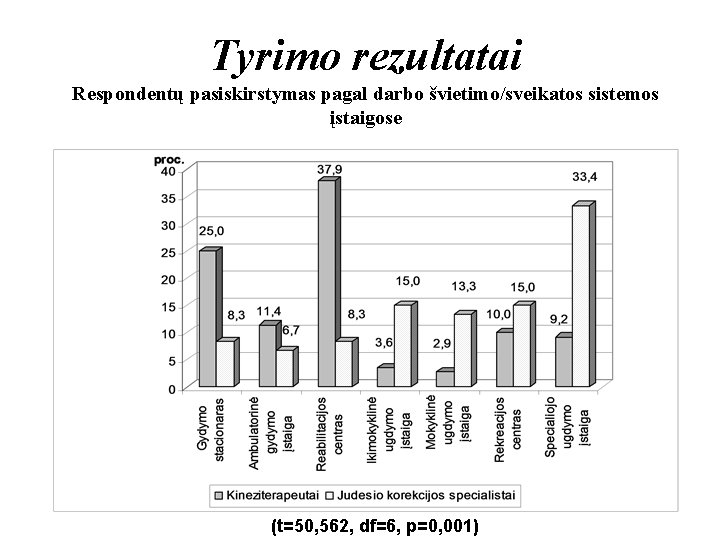 Tyrimo rezultatai

Respondentų pasiskirstymas pagal darbo švietimo/sveikatos sistemos įstaigose

proc.
40
35
30
25
20
15
10
5
0

25,0
8,3
11,4
6,7
37,9
8,3
3,6
15,0
2,9
13,3
10,0
15,0
9,2
33,4

Gydymo stacionaras
Ambulatorinė gydymo įstaiga
Reabilitacijos centras
Ikimokyklinė ugdymo įstaiga
Mokyklinė ugdymo įstaiga
Rekreacijos centras
Specialiojo ugdymo įstaiga

Kineziterapeutai
Judesio korekcijos specialistai

(t=50,562, df=6, p=0,001)